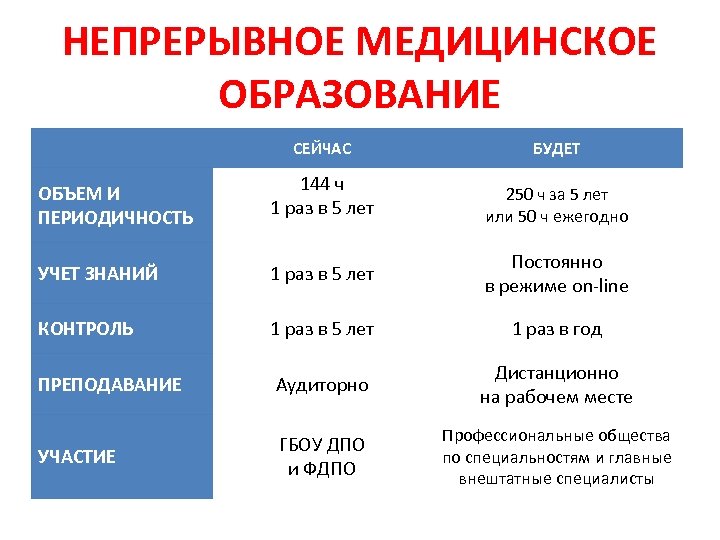 НЕПРЕРЫВНОЕ МЕДИЦИНСКОЕ ОБРАЗОВАНИЕ

| | СЕЙЧАС | БУДЕТ |
|---|---|---|
| ОБЪЕМ И ПЕРИОДИЧНОСТЬ | 144 ч 1 раз в 5 лет | 250 ч за 5 лет или 50 ч ежегодно |
| УЧЕТ ЗНАНИЙ | 1 раз в 5 лет | Постоянно в режиме on-line |
| КОНТРОЛЬ | 1 раз в 5 лет | 1 раз в год |
| ПРЕПОДАВАНИЕ | Аудиторно | Дистанционно на рабочем месте |
| УЧАСТИЕ | ГБОУ ДПО и ФДПО | Профессиональные общества по специальностям и главные внештатные специалисты |